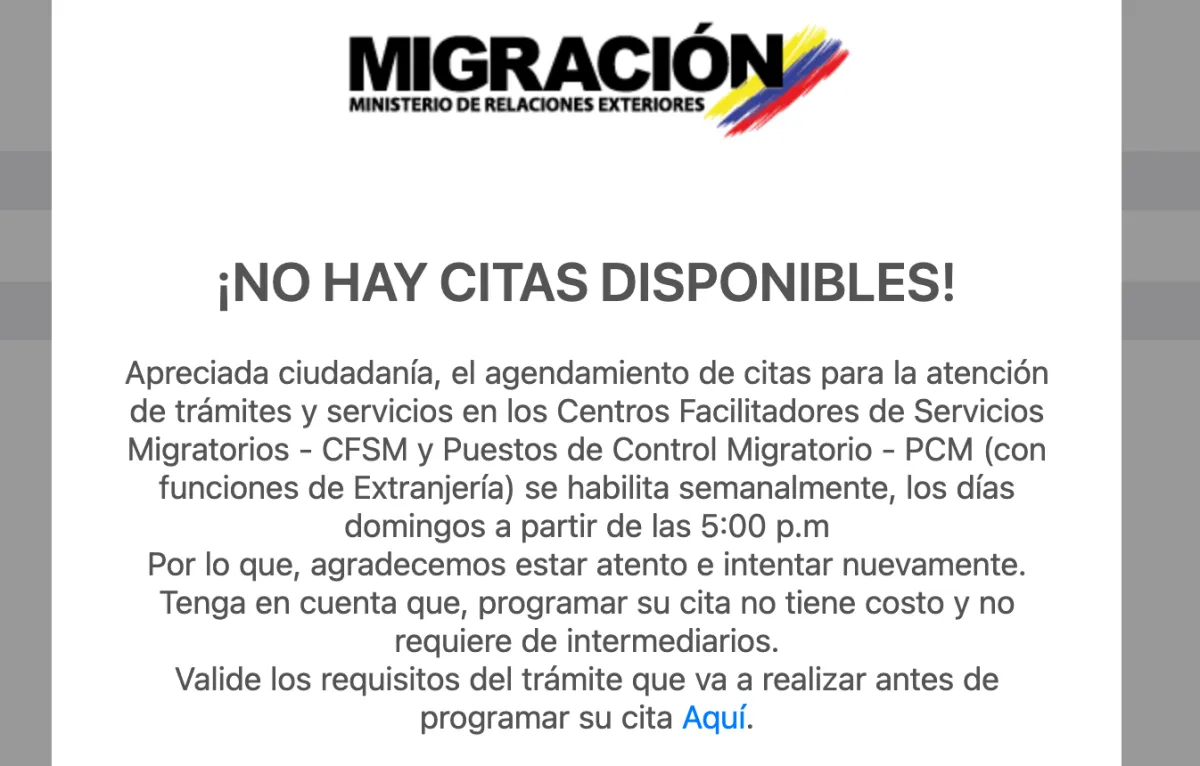 MIGRACIÓN
MINISTERIO DE RELACIONES EXTERIORES

¡NO HAY CITAS DISPONIBLES!

Apreciada ciudadanía, el agendamiento de citas para la atención de trámites y servicios en los Centros Facilitadores de Servicios Migratorios - CFSM y Puestos de Control Migratorio - PCM (con funciones de Extranjería) se habilita semanalmente, los días domingos a partir de las 5:00 p.m
Por lo que, agradecemos estar atento e intentar nuevamente.
Tenga en cuenta que, programar su cita no tiene costo y no requiere de intermediarios.
Valide los requisitos del trámite que va a realizar antes de programar su cita Aquí.